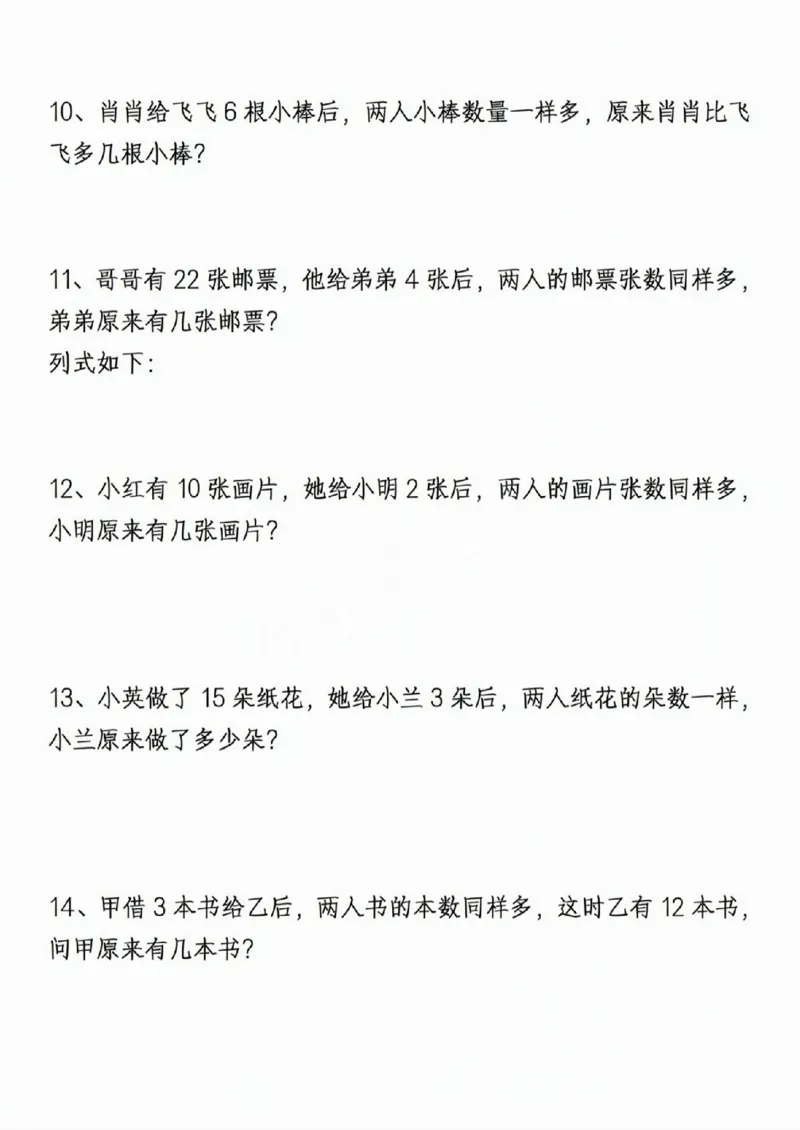 10、肖肖给飞飞 6 根小棒后，两人小棒数量一样多，原来肖肖比飞飞多几根小棒？

11、哥哥有 22 张邮票，他给弟弟 4 张后，两人的邮票张数同样多，弟弟原来有几张邮票？
列式如下：

12、小红有 10 张画片，她给小明 2 张后，两人的画片张数同样多，小明原来有几张画片？

13、小英做了 15 朵纸花，她给小兰 3 朵后，两人纸花的朵数一样，小兰原来做了多少朵？

14、甲借 3 本书给乙后，两人书的本数同样多，这时乙有 12 本书，问甲原来有几本书？